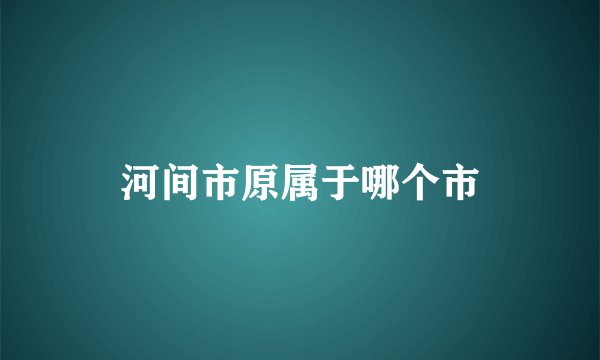 河间市原属于哪个市